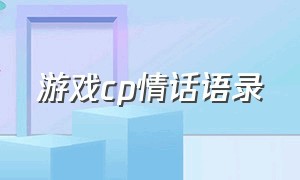 游戏cp情话语录